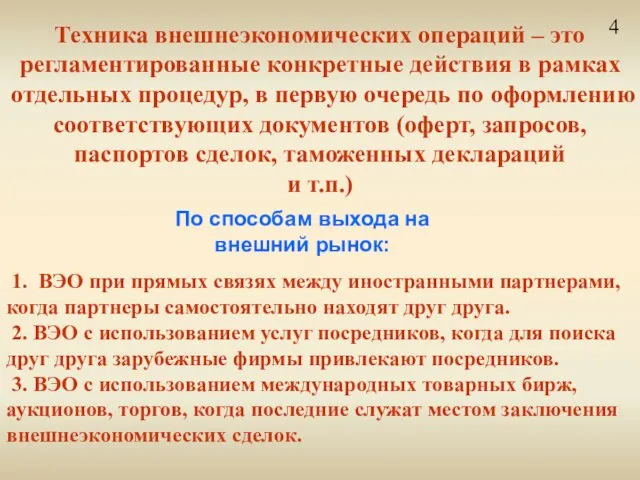 4

Техника внешнеэкономических операций – это регламентированные конкретные действия в рамках отдельных процедур, в первую очередь по оформлению соответствующих документов (оферт, запросов, паспортов сделок, таможенных деклараций и т.п.)

По способам выхода на внешний рынок:

1. ВЭО при прямых связях между иностранными партнерами, когда партнеры самостоятельно находят друг друга.
2. ВЭО с использованием услуг посредников, когда для поиска друг друга зарубежные фирмы привлекают посредников.
3. ВЭО с использованием международных товарных бирж, аукционов, торгов, когда последние служат местом заключения внешнеэкономических сделок.